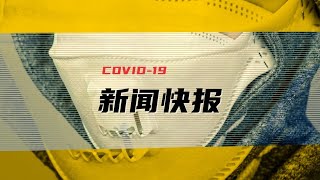 COVID-19

新闻快报